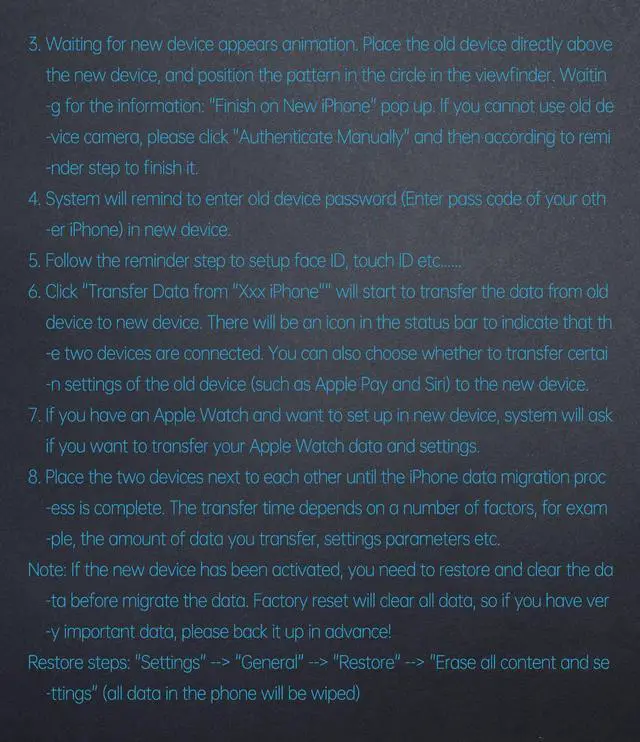 3. Waiting for new device appears animation. Place the old device directly above the new device, and position the pattern in the circle in the viewfinder. Waitin -g for the information: "Finish on New iPhone" pop up. If you cannot use old de -vice camera, please click "Authenticate Manually" and then according to remi -nder step to finish it.

4. System will remind to enter old device password (Enter pass code of your oth -er iPhone) in new device.

5. Follow the reminder step to setup face ID, touch ID etc......

6. Click "Transfer Data from "Xxx iPhone"" will start to transfer the data from old device to new device. There will be an icon in the status bar to indicate that th -e two devices are connected. You can also choose whether to transfer certai -n settings of the old device (such as Apple Pay and Siri) to the new device.

7. If you have an Apple Watch and want to set up in new device, system will ask if you want to transfer your Apple Watch data and settings.

8. Place the two devices next to each other until the iPhone data migration proc -ess is complete. The transfer time depends on a number of factors, for exam -ple, the amount of data you transfer, settings parameters etc.

Note: If the new device has been activated, you need to restore and clear the da -ta before migrate the data. Factory reset will clear all data, so if you have ver -y important data, please back it up in advance!

Restore steps: "Settings" --> "General" --> "Restore" --> "Erase all content and se -ttings" (all data in the phone will be wiped)